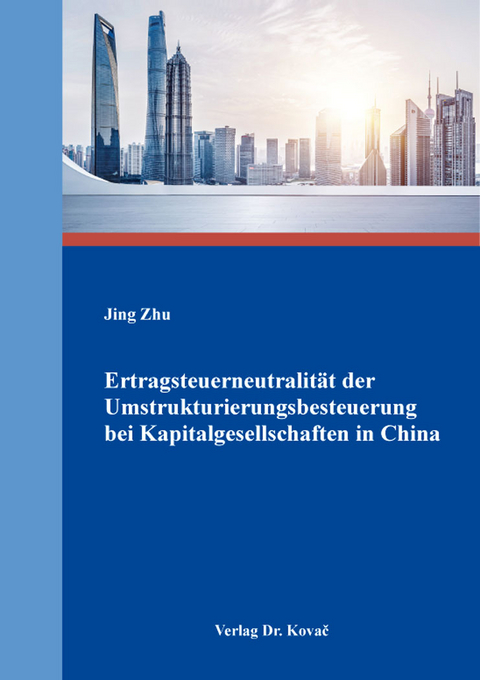 Jing Zhu

Ertragsteuerneutralität der Umstrukturierungsbesteuerung bei Kapitalgesellschaften in China

Verlag Dr. Kovač